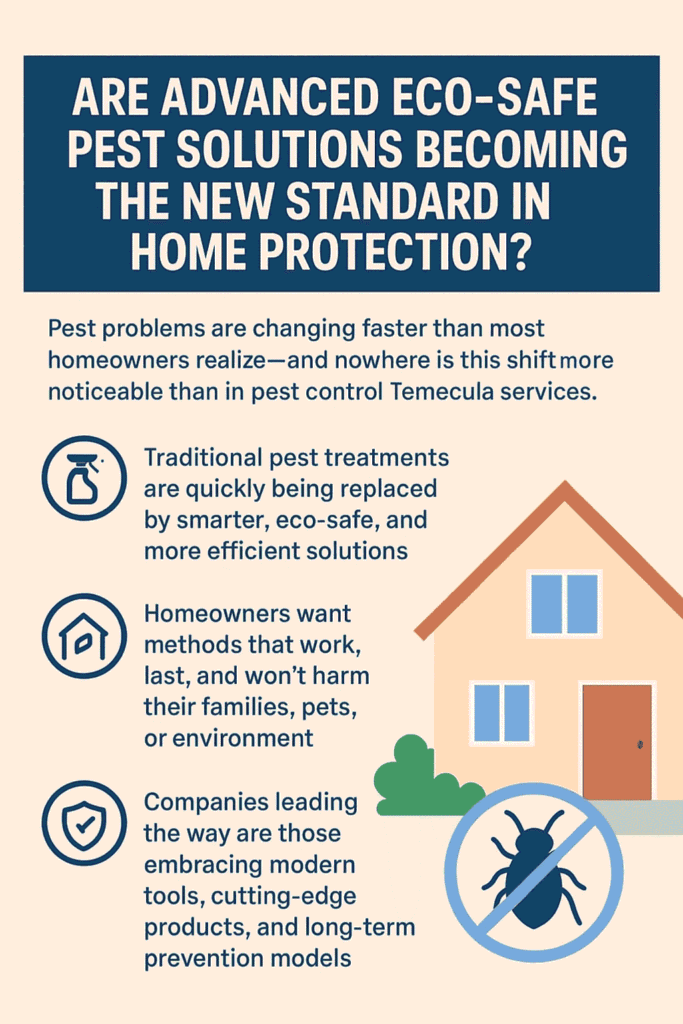 ARE ADVANCED ECO-SAFE PEST SOLUTIONS BECOMING THE NEW STANDARD IN HOME PROTECTION?

Pest problems are changing faster than most homeowners realize—and nowhere is this shift more noticeable than in pest control Temecula services.

Traditional pest treatments are quickly being replaced by smarter, eco-safe, and more efficient solutions

Homeowners want methods that work, last, and won't harm their families, pets, or environment

Companies leading the way are those embracing modern tools, cutting-edge products, and long-term prevention models